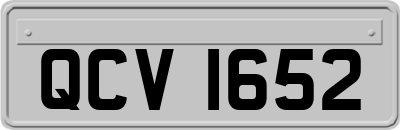 QCV 1652